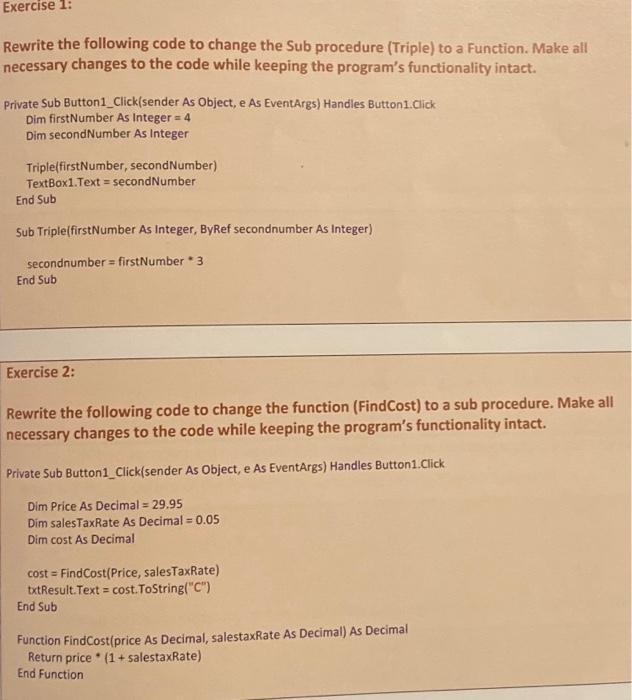 Exercise 1:

Rewrite the following code to change the Sub procedure (Triple) to a Function. Make all necessary changes to the code while keeping the program's functionality intact.

Private Sub Button1_Click(sender As Object, e As EventArgs) Handles Button1.Click
Dim firstNumber As Integer = 4
Dim secondNumber As Integer

Triple(firstNumber, secondNumber)
TextBox1.Text = secondNumber
End Sub

Sub Triple(firstNumber As Integer, ByRef secondnumber As Integer)

secondnumber = firstNumber * 3
End Sub

Exercise 2:

Rewrite the following code to change the function (FindCost) to a sub procedure. Make all necessary changes to the code while keeping the program's functionality intact.

Private Sub Button1_Click(sender As Object, e As EventArgs) Handles Button1.Click

Dim Price As Decimal = 29.95
Dim salesTaxRate As Decimal = 0.05
Dim cost As Decimal

cost = FindCost(Price, salesTaxRate)
txtResult.Text = cost.ToString("C")
End Sub

Function FindCost(price As Decimal, salestaxRate As Decimal) As Decimal
Return price * (1 + salestaxRate)
End Function